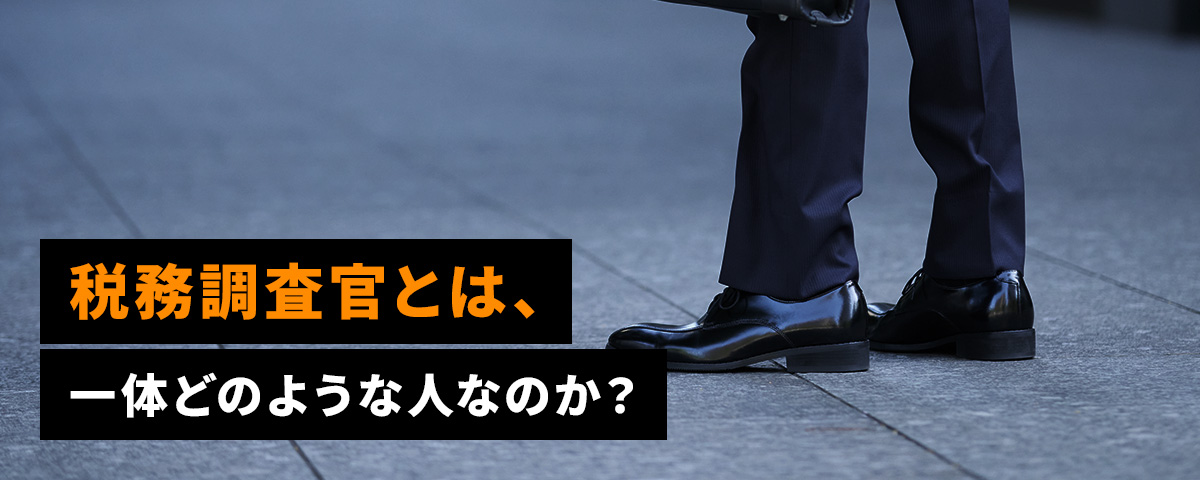 税務調査官とは、

一体どのような人なのか？